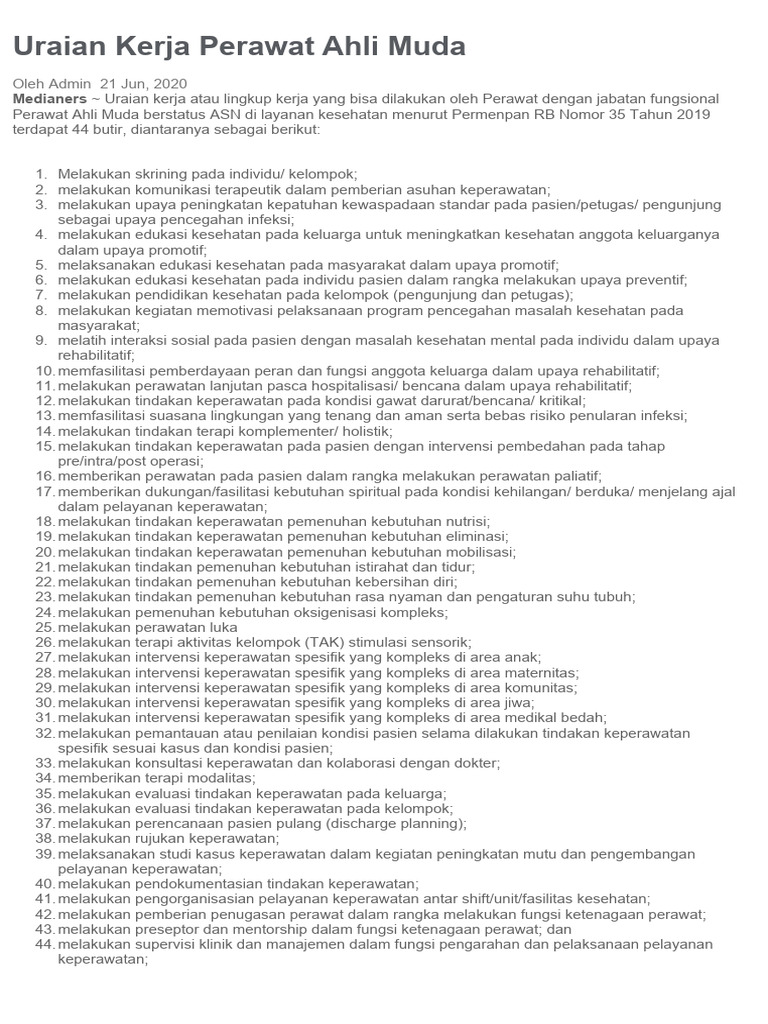 Uraian Kerja Perawat Ahli Muda

Oleh Admin 21 Jun, 2020
Medianers ~ Uraian kerja atau lingkup kerja yang bisa dilakukan oleh Perawat dengan jabatan fungsional Perawat Ahli Muda berstatus ASN di layanan kesehatan menurut Permenpan RB Nomor 35 Tahun 2019 terdapat 44 butir, diantaranya sebagai berikut:

1. Melakukan skrining pada individu/ kelompok;
2. melakukan komunikasi terapeutik dalam pemberian asuhan keperawatan;
3. melakukan upaya peningkatan kepatuhan kewaspadaan standar pada pasien/petugas/ pengunjung sebagai upaya pencegahan infeksi;
4. melakukan edukasi kesehatan pada keluarga untuk meningkatkan kesehatan anggota keluarganya dalam upaya promotif;
5. melaksanakan edukasi kesehatan pada masyarakat dalam upaya promotif;
6. melakukan edukasi kesehatan pada individu pasien dalam rangka melakukan upaya preventif;
7. melakukan pendidikan kesehatan pada kelompok (pengunjung dan petugas);
8. melakukan kegiatan memotivasi pelaksanaan program pencegahan masalah kesehatan pada masyarakat;
9. melatih interaksi sosial pada pasien dengan masalah kesehatan mental pada individu dalam upaya rehabilitatif;
10. memfasilitasi pemberdayaan peran dan fungsi anggota keluarga dalam upaya rehabilitatif;
11. melakukan perawatan lanjutan pasca hospitalisasi/ bencana dalam upaya rehabilitatif;
12. melakukan tindakan keperawatan pada kondisi gawat darurat/bencana/ kritikal;
13. memfasilitasi suasana lingkungan yang tenang dan aman serta bebas risiko penularan infeksi;
14. melakukan tindakan terapi komplementer/ holistik;
15. melakukan tindakan keperawatan pada pasien dengan intervensi pembedahan pada tahap pre/intra/post operasi;
16. memberikan perawatan pada pasien dalam rangka melakukan perawatan paliatif;
17. memberikan dukungan/fasilitasi kebutuhan spiritual pada kondisi kehilangan/ berduka/ menjelang ajal dalam pelayanan keperawatan;
18. melakukan tindakan keperawatan pemenuhan kebutuhan nutrisi;
19. melakukan tindakan keperawatan pemenuhan kebutuhan eliminasi;
20. melakukan tindakan keperawatan pemenuhan kebutuhan mobilisasi;
21. melakukan tindakan pemenuhan kebutuhan istirahat dan tidur;
22. melakukan tindakan pemenuhan kebutuhan kebersihan diri;
23. melakukan tindakan pemenuhan kebutuhan rasa nyaman dan pengaturan suhu tubuh;
24. melakukan pemenuhan kebutuhan oksigenisasi kompleks;
25. melakukan perawatan luka
26. melakukan terapi aktivitas kelompok (TAK) stimulasi sensorik;
27. melakukan intervensi keperawatan spesifik yang kompleks di area anak;
28. melakukan intervensi keperawatan spesifik yang kompleks di area maternitas;
29. melakukan intervensi keperawatan spesifik yang kompleks di area komunitas;
30. melakukan intervensi keperawatan spesifik yang kompleks di area jiwa;
31. melakukan intervensi keperawatan spesifik yang kompleks di area medikal bedah;
32. melakukan pemantauan atau penilaian kondisi pasien selama dilakukan tindakan keperawatan spesifik sesuai kasus dan kondisi pasien;
33. melakukan konsultasi keperawatan dan kolaborasi dengan dokter;
34. memberikan terapi modalitas;
35. melakukan evaluasi tindakan keperawatan pada keluarga;
36. melakukan evaluasi tindakan keperawatan pada kelompok;
37. melakukan perencanaan pasien pulang (discharge planning);
38. melakukan rujukan keperawatan;
39. melaksanakan studi kasus keperawatan dalam kegiatan peningkatan mutu dan pengembangan pelayanan keperawatan;
40. melakukan pendokumentasian tindakan keperawatan;
41. melakukan pengorganisasian pelayanan keperawatan antar shift/unit/fasilitas kesehatan;
42. melakukan pemberian penugasan perawat dalam rangka melakukan fungsi ketenagaan perawat;
43. melakukan preseptor dan mentorship dalam fungsi ketenagaan perawat; dan
44. melakukan supervisi klinik dan manajemen dalam fungsi pengarahan dan pelaksanaan pelayanan keperawatan;